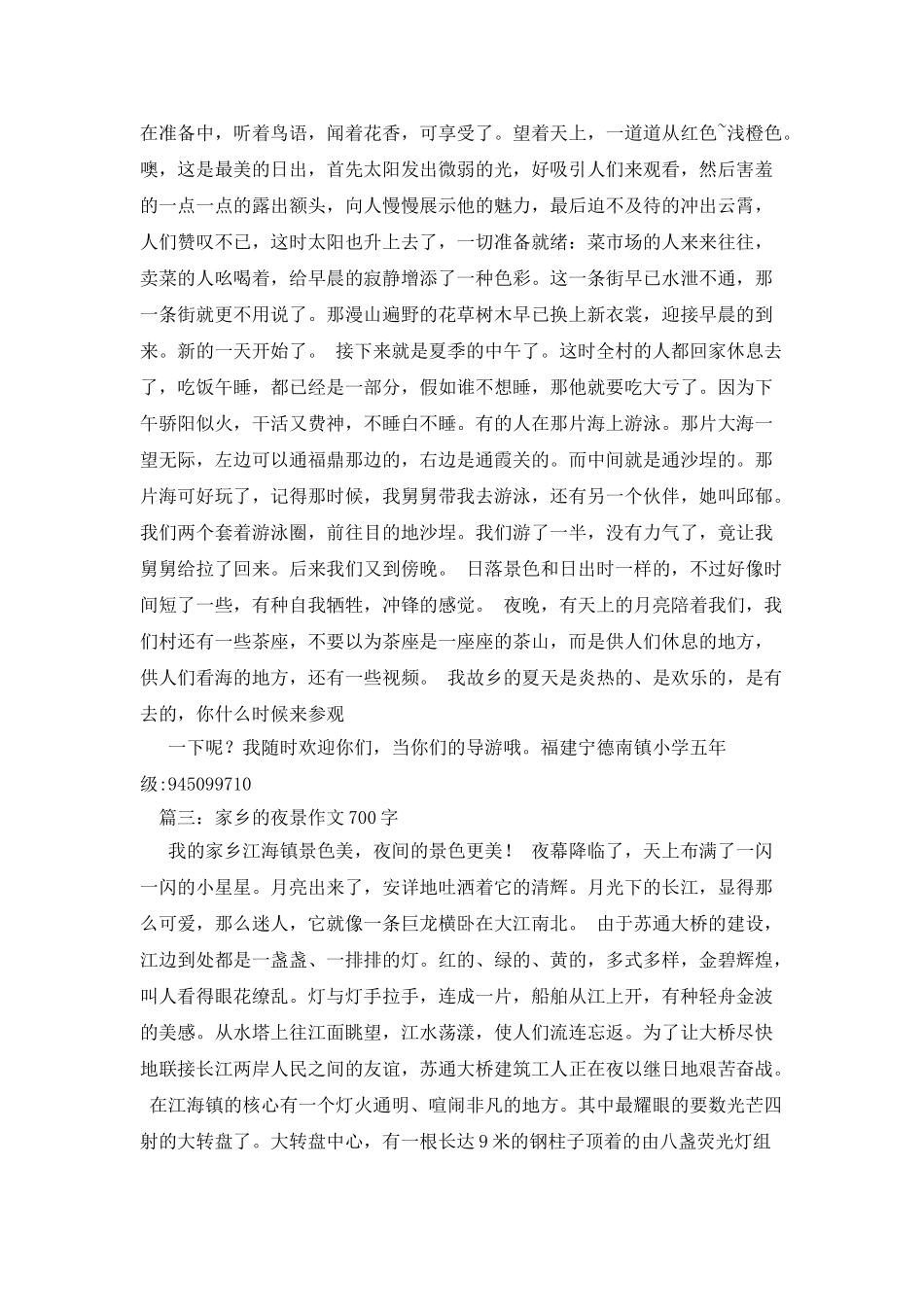 在准备中，听着鸟语，闻着花香，可享受了。望着天上，一道道从红色~浅橙色。噢，这是最美的日出，首先太阳发出微弱的光，好吸引人们来观看，然后害羞的一点一点的露出额头，向人慢慢展示他的魅力，最后迫不及待的冲出云霄，人们赞叹不已，这时太阳也升上去了，一切准备就绪：菜市场的人来来往往，卖菜的人吆喝着，给早晨的寂静增添了一种色彩。这一条街早已水泄不通，那一条街就更不用说了。那漫山遍野的花草树木早已换上新衣裳，迎接早晨的到来。新的一天开始了。 接下来就是夏季的中午了。这时全村的人都回家休息去了，吃饭午睡，都已经是一部分，假如谁不想睡，那他就要吃大亏了。因为下午骄阳似火，干活又费神，不睡白不睡。有的人在那片海上游泳。那片大海一望无际，左边可以通福鼎那边的，右边是通霞关的。而中间就是通沙埕的。那片海可好玩了，记得那时候，我舅舅带我去游泳，还有另一个伙伴，她叫邱郁。我们两个套着游泳圈，前往目的地沙埕。我们游了一半，没有力气了，竟让我舅舅给拉了回来。后来我们又到傍晚。 日落景色和日出时一样的，不过好像时间短了一些，有种自我牺牲，冲锋的感觉。 夜晚，有天上的月亮陪着我们，我们村还有一些茶座，不要以为茶座是一座座的茶山，而是供人们休息的地方，供人们看海的地方，还有一些视频。 我故乡的夏天是炎热的、是欢乐的，是有去的，你什么时候来参观

一下呢？我随时欢迎你们，当你们的导游哦。福建宁德南镇小学五年级:945099710

篇三：家乡的夜景作文700字

我的家乡江海镇景色美，夜间的景色更美！ 夜幕降临了，天上布满了一闪一闪的小星星。月亮出来了，安详地吐洒着它的清辉。月光下的长江，显得那么可爱，那么迷人，它就像一条巨龙横卧在大江南北。 由于苏通大桥的建设，江边到处都是一盏盏、一排排的灯。红的、绿的、黄的，多式多样，金碧辉煌，叫人看得眼花缭乱。灯与灯手拉手，连成一片，船舶从江上开，有种轻舟金波的美感。从水塔上往江面眺望，江水荡漾，使人们流连忘返。为了让大桥尽快地联接长江两岸人民之间的友谊，苏通大桥建筑工人正在夜以继日地艰苦奋战。 在江海镇的核心有一个灯火通明、喧闹非凡的地方。其中最耀眼的要数光芒四射的大转盘了。大转盘中心，有一根长达9米的钢柱子顶着的由八盏荧光灯组